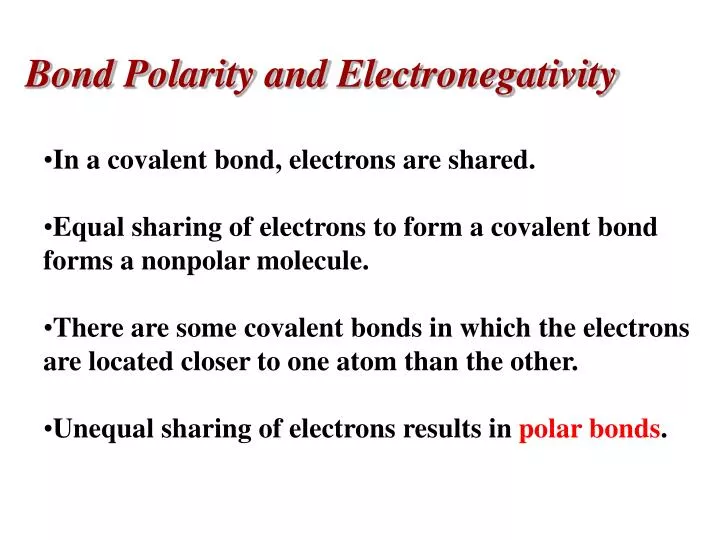 Bond Polarity and Electronegativity

•In a covalent bond, electrons are shared.

•Equal sharing of electrons to form a covalent bond forms a nonpolar molecule.

•There are some covalent bonds in which the electrons are located closer to one atom than the other.

•Unequal sharing of electrons results in polar bonds.